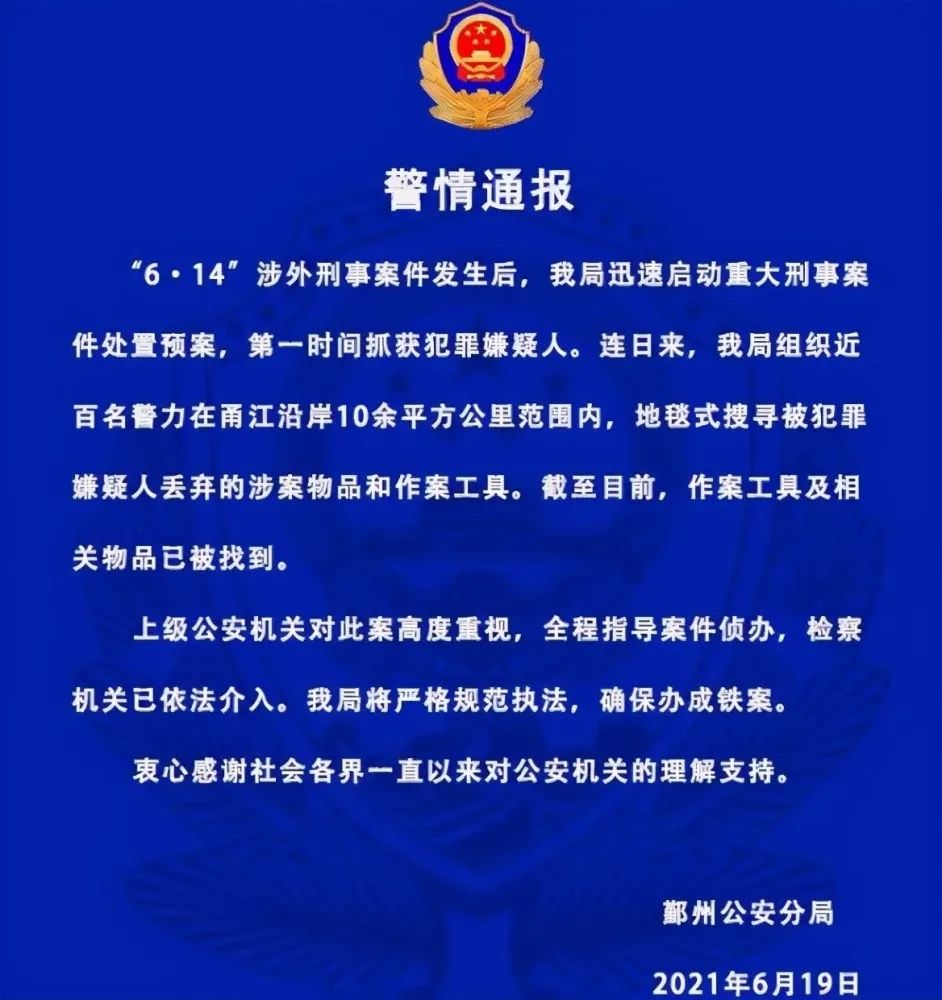 警情通报

“6·14”涉外刑事案件发生后，我局迅速启动重大刑事案件处置预案，第一时间抓获犯罪嫌疑人。连日来，我局组织近百名警力在甬江沿岸10余平方公里范围内，地毯式搜寻被犯罪嫌疑人丢弃的涉案物品和作案工具。截至目前，作案工具及相关物品已被找到。

上级公安机关对此案高度重视，全程指导案件侦办，检察机关已依法介入。我局将严格规范执法，确保办成铁案。

衷心感谢社会各界一直以来对公安机关的理解支持。

鄞州公安分局

2021年6月19日